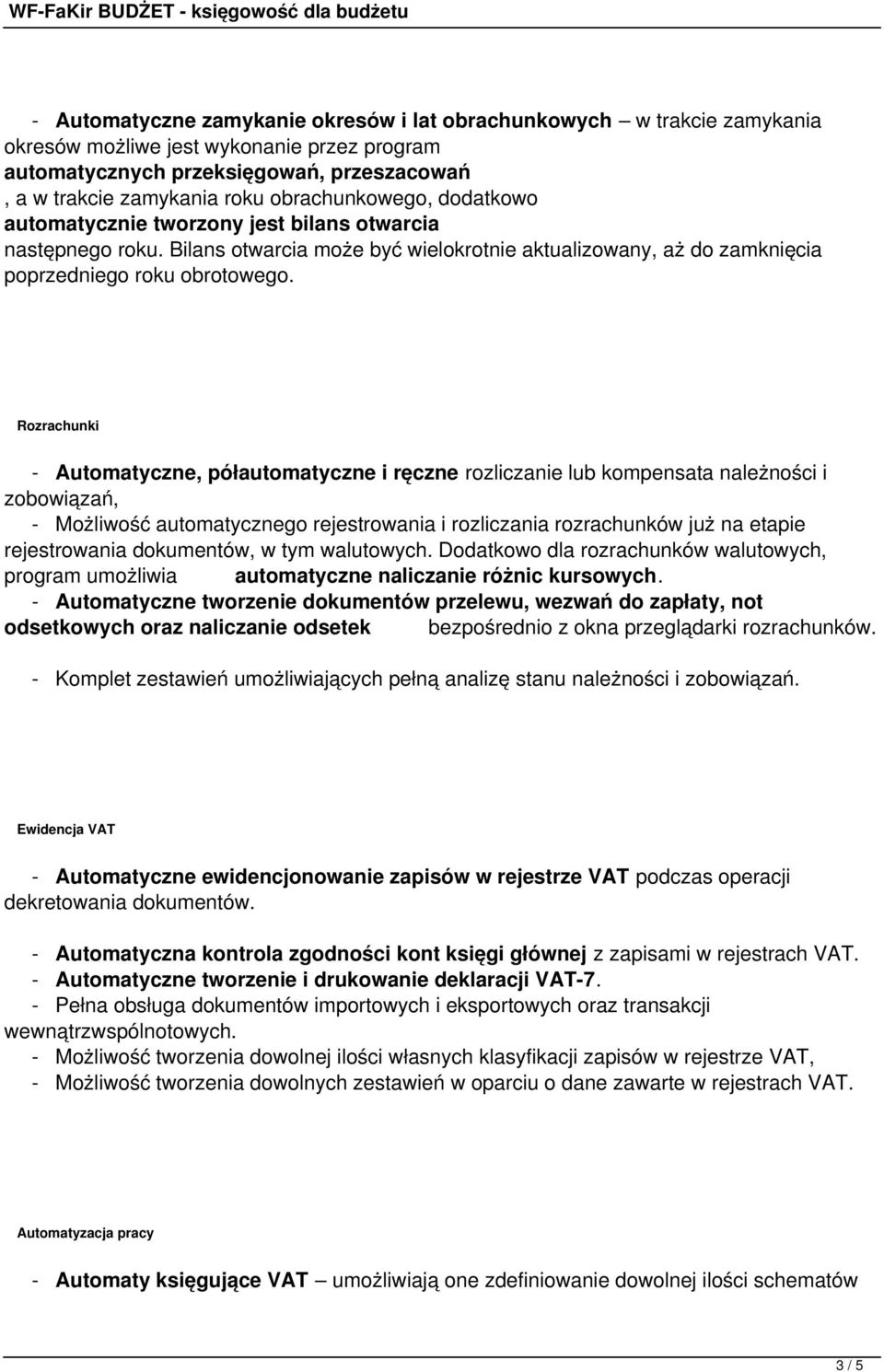 WF-FaKir BUDŻET - księgowość dla budżetu

- Automatyczne zamykanie okresów i lat obrachunkowych – w trakcie zamykania okresów możliwe jest wykonanie przez program automatycznych przeksięgowań, przeszacowań , a w trakcie zamykania roku obrachunkowego, dodatkowo automatycznie tworzony jest bilans otwarcia następnego roku. Bilans otwarcia może być wielokrotnie aktualizowany, aż do zamknięcia poprzedniego roku obrotowego.

Rozrachunki

- Automatyczne, półautomatyczne i ręczne rozliczanie lub kompensata należności i zobowiązań,
- Możliwość automatycznego rejestrowania i rozliczania rozrachunków już na etapie rejestrowania dokumentów, w tym walutowych. Dodatkowo dla rozrachunków walutowych, program umożliwia automatyczne naliczanie różnic kursowych.
- Automatyczne tworzenie dokumentów przelewu, wezwań do zapłaty, not odsetkowych oraz naliczanie odsetek bezpośrednio z okna przeglądarki rozrachunków.

- Komplet zestawień umożliwiających pełną analizę stanu należności i zobowiązań.

Ewidencja VAT

- Automatyczne ewidencjonowanie zapisów w rejestrze VAT podczas operacji dekretowania dokumentów.

- Automatyczna kontrola zgodności kont księgi głównej z zapisami w rejestrach VAT.
- Automatyczne tworzenie i drukowanie deklaracji VAT-7.
- Pełna obsługa dokumentów importowych i eksportowych oraz transakcji wewnątrzwspólnotowych.
- Możliwość tworzenia dowolnej ilości własnych klasyfikacji zapisów w rejestrze VAT,
- Możliwość tworzenia dowolnych zestawień w oparciu o dane zawarte w rejestrach VAT.

Automatyzacja pracy

- Automaty księgujące VAT – umożliwiają one zdefiniowanie dowolnej ilości schematów

3 / 5